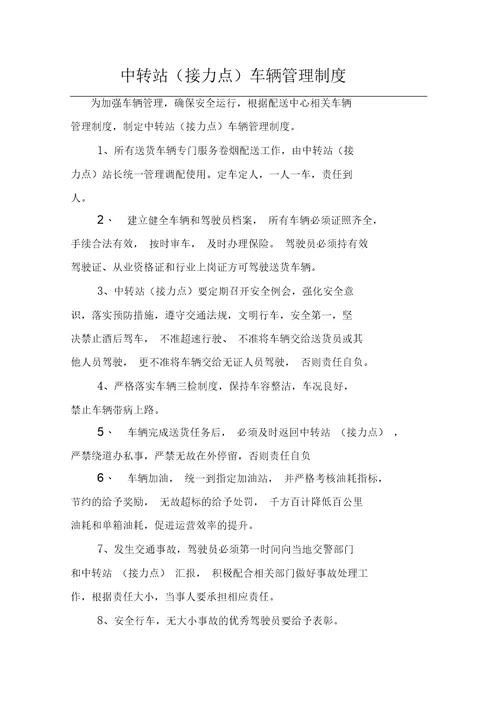 中转站（接力点）车辆管理制度

为加强车辆管理，确保安全运行，根据配送中心相关车辆管理制度，制定中转站（接力点）车辆管理制度。

1、所有送货车辆专门服务卷烟配送工作，由中转站（接力点）站长统一管理调配使用。定车定人，一人一车，责任到人。

2、 建立健全车辆和驾驶员档案， 所有车辆必须证照齐全，手续合法有效， 按时审车， 及时办理保险。 驾驶员必须持有效驾驶证、从业资格证和行业上岗证方可驾驶送货车辆。

3、中转站（接力点）要定期召开安全例会，强化安全意识，落实预防措施，遵守交通法规，文明行车，安全第一，坚决禁止酒后驾车， 不准超速行驶、 不准将车辆交给送货员或其他人员驾驶， 更不准将车辆交给无证人员驾驶， 否则责任自负。

4、严格落实车辆三检制度，保持车容整洁，车况良好，禁止车辆带病上路。

5、 车辆完成送货任务后， 必须及时返回中转站 （接力点） ，严禁绕道办私事，严禁无故在外停留，否则责任自负

6、 车辆加油， 统一到指定加油站， 并严格考核油耗指标，节约的给予奖励， 无故超标的给予处罚， 千方百计降低百公里油耗和单箱油耗，促进运营效率的提升。

7、发生交通事故，驾驶员必须第一时间向当地交警部门和中转站 （接力点） 汇报， 积极配合相关部门做好事故处理工作，根据责任大小，当事人要承担相应责任。

8、安全行车，无大小事故的优秀驾驶员要给予表彰。